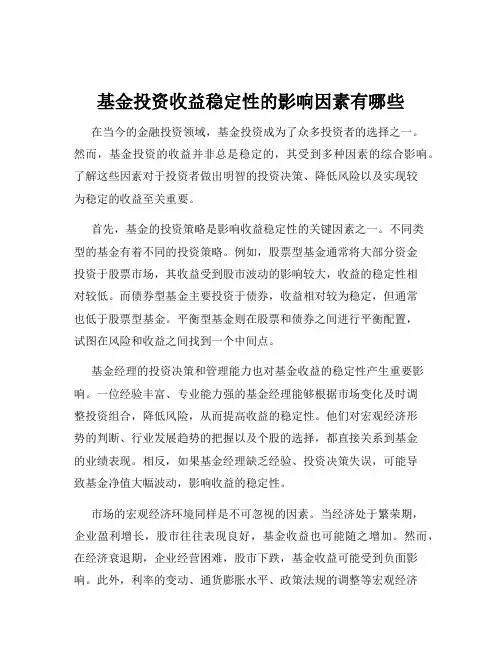 基金投资收益稳定性的影响因素有哪些

在当今的金融投资领域，基金投资成为了众多投资者的选择之一。然而，基金投资的收益并非总是稳定的，其受到多种因素的综合影响。了解这些因素对于投资者做出明智的投资决策、降低风险以及实现较为稳定的收益至关重要。

首先，基金的投资策略是影响收益稳定性的关键因素之一。不同类型的基金有着不同的投资策略。例如，股票型基金通常将大部分资金投资于股票市场，其收益受到股市波动的影响较大，收益的稳定性相对较低。而债券型基金主要投资于债券，收益相对较为稳定，但通常也低于股票型基金。平衡型基金则在股票和债券之间进行平衡配置，试图在风险和收益之间找到一个中间点。

基金经理的投资决策和管理能力也对基金收益的稳定性产生重要影响。一位经验丰富、专业能力强的基金经理能够根据市场变化及时调整投资组合，降低风险，从而提高收益的稳定性。他们对宏观经济形势的判断、行业发展趋势的把握以及个股的选择，都直接关系到基金的业绩表现。相反，如果基金经理缺乏经验、投资决策失误，可能导致基金净值大幅波动，影响收益的稳定性。

市场的宏观经济环境同样是不可忽视的因素。当经济处于繁荣期，企业盈利增长，股市往往表现良好，基金收益也可能随之增加。然而，在经济衰退期，企业经营困难，股市下跌，基金收益可能受到负面影响。此外，利率的变动、通货膨胀水平、政策法规的调整等宏观经济